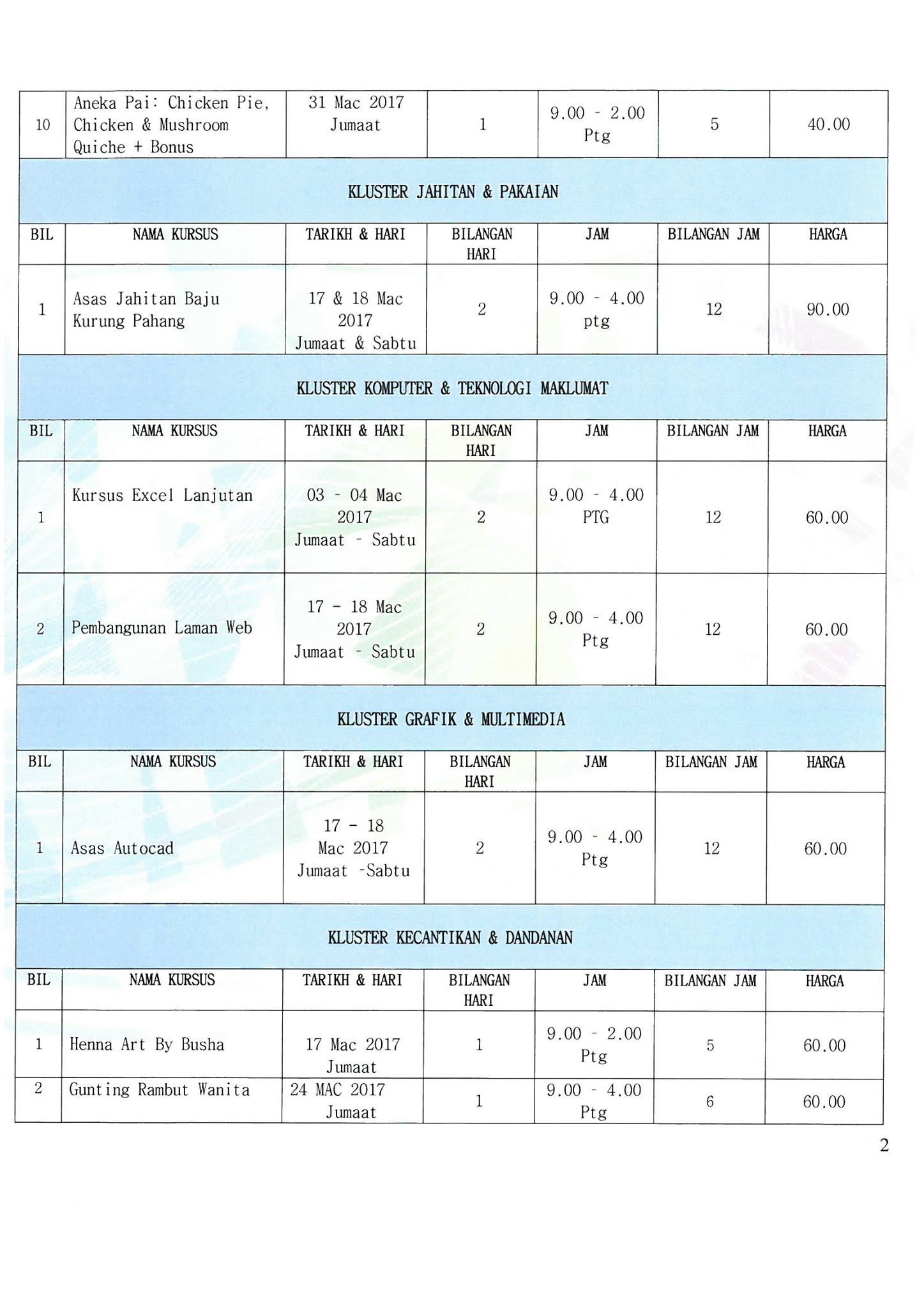 | 10 | Aneka Pai: Chicken Pie, Chicken & Mushroom Quiche + Bonus | 31 Mac 2017 Jumaat | 1 | 9.00 - 2.00 Ptg | 5 | 40.00 |
|---|---|---|---|---|---|---|

KLUSTER JAHITAN & PAKAIAN

| BIL | NAMA KURSUS | TARIKH & HARI | BILANGAN HARI | JAM | BILANGAN JAM | HARGA |
|---|---|---|---|---|---|---|
| 1 | Asas Jahitan Baju Kurung Pahang | 17 & 18 Mac 2017 Jumaat & Sabtu | 2 | 9.00 - 4.00 ptg | 12 | 90.00 |

KLUSTER KOMPUTER & TEKNOLOGI MAKLUMAT

| BIL | NAMA KURSUS | TARIKH & HARI | BILANGAN HARI | JAM | BILANGAN JAM | HARGA |
|---|---|---|---|---|---|---|
| 1 | Kursus Excel Lanjutan | 03 - 04 Mac 2017 Jumaat - Sabtu | 2 | 9.00 - 4.00 PTG | 12 | 60.00 |
| 2 | Pembangunan Laman Web | 17 - 18 Mac 2017 Jumaat - Sabtu | 2 | 9.00 - 4.00 Ptg | 12 | 60.00 |

KLUSTER GRAFIK & MULTIMEDIA

| BIL | NAMA KURSUS | TARIKH & HARI | BILANGAN HARI | JAM | BILANGAN JAM | HARGA |
|---|---|---|---|---|---|---|
| 1 | Asas Autocad | 17 - 18 Mac 2017 Jumaat -Sabtu | 2 | 9.00 - 4.00 Ptg | 12 | 60.00 |

KLUSTER KECANTIKAN & DANDANAN

| BIL | NAMA KURSUS | TARIKH & HARI | BILANGAN HARI | JAM | BILANGAN JAM | HARGA |
|---|---|---|---|---|---|---|
| 1 | Henna Art By Busha | 17 Mac 2017 Jumaat | 1 | 9.00 - 2.00 Ptg | 5 | 60.00 |
| 2 | Gunting Rambut Wanita | 24 MAC 2017 Jumaat | 1 | 9.00 - 4.00 Ptg | 6 | 60.00 |

2